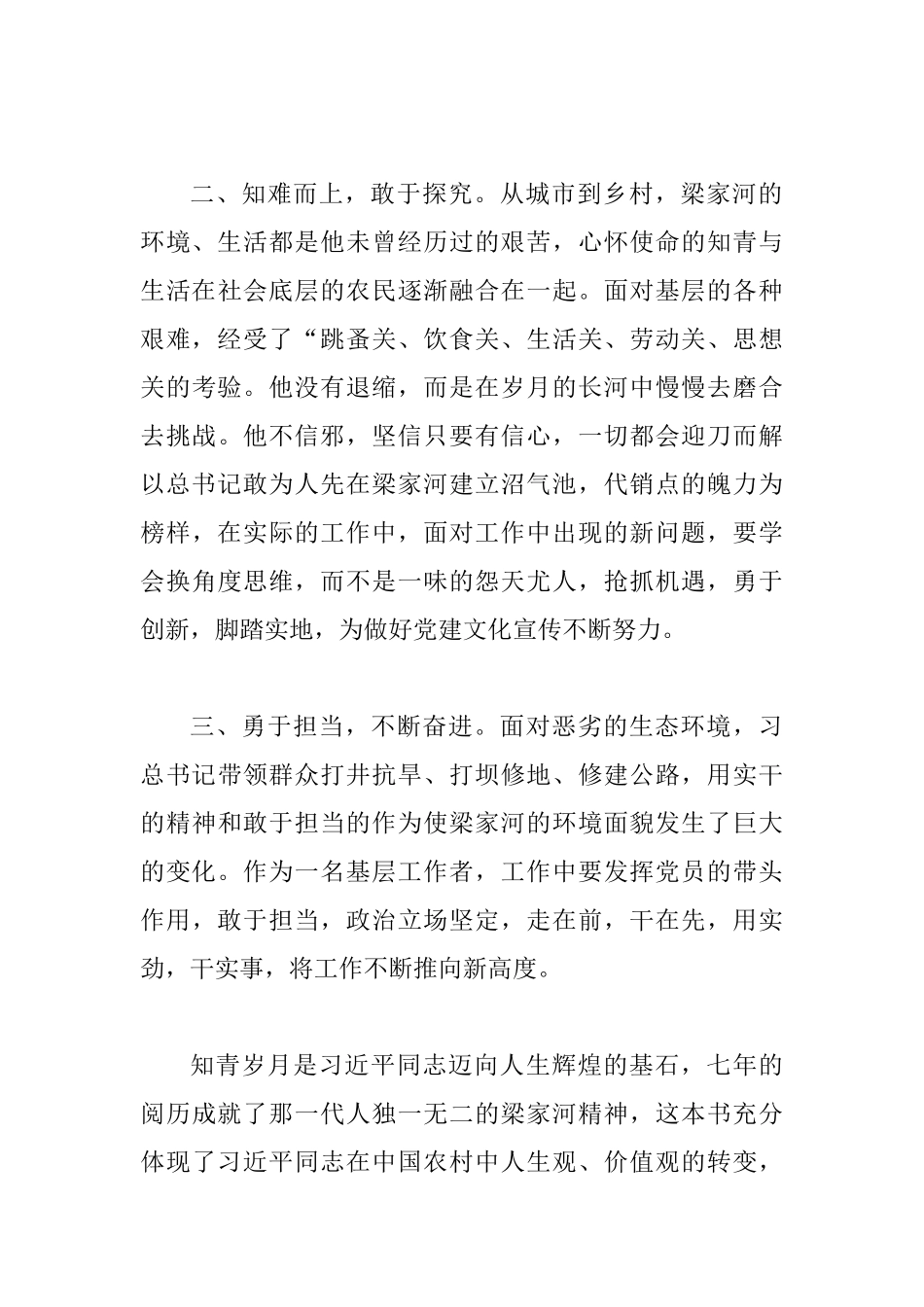 二、知难而上，敢于探究。从城市到乡村，梁家河的环境、生活都是他未曾经历过的艰苦，心怀使命的知青与生活在社会底层的农民逐渐融合在一起。面对基层的各种艰难，经受了“跳蚤关、饮食关、生活关、劳动关、思想关的考验。他没有退缩，而是在岁月的长河中慢慢去磨合去挑战。他不信邪，坚信只要有信心，一切都会迎刀而解以总书记敢为人先在梁家河建立沼气池，代销点的魄力为榜样，在实际的工作中，面对工作中出现的新问题，要学会换角度思维，而不是一味的怨天尤人，抢抓机遇，勇于创新，脚踏实地，为做好党建文化宣传不断努力。

三、勇于担当，不断奋进。面对恶劣的生态环境，习总书记带领群众打井抗旱、打坝修地、修建公路，用实干的精神和敢于担当的作为使梁家河的环境面貌发生了巨大的变化。作为一名基层工作者，工作中要发挥党员的带头作用，敢于担当，政治立场坚定，走在前，干在先，用实劲，干实事，将工作不断推向新高度。

知青岁月是习近平同志迈向人生辉煌的基石，七年的阅历成就了那一代人独一无二的梁家河精神，这本书充分体现了习近平同志在中国农村中人生观、价值观的转变，